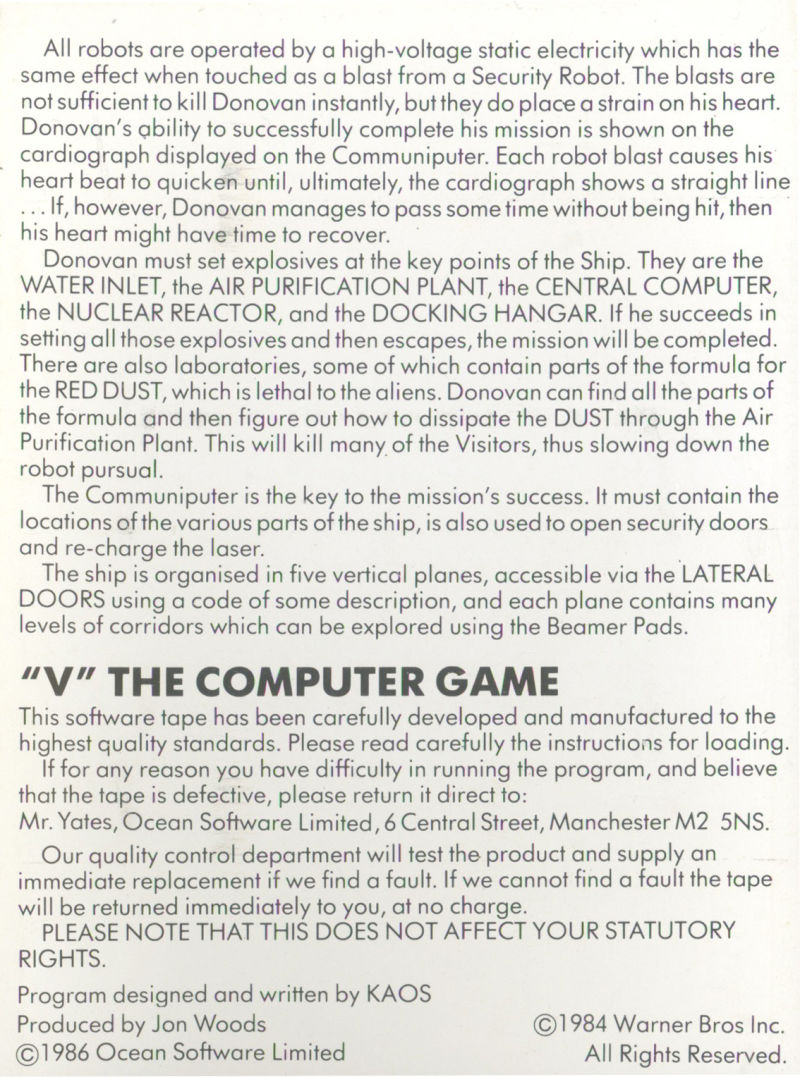 All robots are operated by a high-voltage static electricity which has the same effect when touched as a blast from a Security Robot. The blasts are not sufficient to kill Donovan instantly, but they do place a strain on his heart. Donovan's ability to successfully complete his mission is shown on the cardiograph displayed on the Communiputer. Each robot blast causes his heart beat to quicken until, ultimately, the cardiograph shows a straight line . . . If, however, Donovan manages to pass some time without being hit, then his heart might have time to recover.

Donovan must set explosives at the key points of the Ship. They are the WATER INLET, the AIR PURIFICATION PLANT, the CENTRAL COMPUTER, the NUCLEAR REACTOR, and the DOCKING HANGAR. If he succeeds in setting all those explosives and then escapes, the mission will be completed. There are also laboratories, some of which contain parts of the formula for the RED DUST, which is lethal to the aliens. Donovan can find all the parts of the formula and then figure out how to dissipate the DUST through the Air Purification Plant. This will kill many of the Visitors, thus slowing down the robot pursual.

The Communiputer is the key to the mission's success. It must contain the locations of the various parts of the ship, is also used to open security doors and re-charge the laser.

The ship is organised in five vertical planes, accessible via the LATERAL DOORS using a code of some description, and each plane contains many levels of corridors which can be explored using the Beamer Pads.

"V" THE COMPUTER GAME

This software tape has been carefully developed and manufactured to the highest quality standards. Please read carefully the instructions for loading.

If for any reason you have difficulty in running the program, and believe that the tape is defective, please return it direct to:

Mr. Yates, Ocean Software Limited, 6 Central Street, Manchester M2 5NS.

Our quality control department will test the product and supply an immediate replacement if we find a fault. If we cannot find a fault the tape will be returned immediately to you, at no charge.

PLEASE NOTE THAT THIS DOES NOT AFFECT YOUR STATUTORY RIGHTS.

Program designed and written by KAOS
Produced by Jon Woods
©1986 Ocean Software Limited

©1984 Warner Bros Inc.
All Rights Reserved.